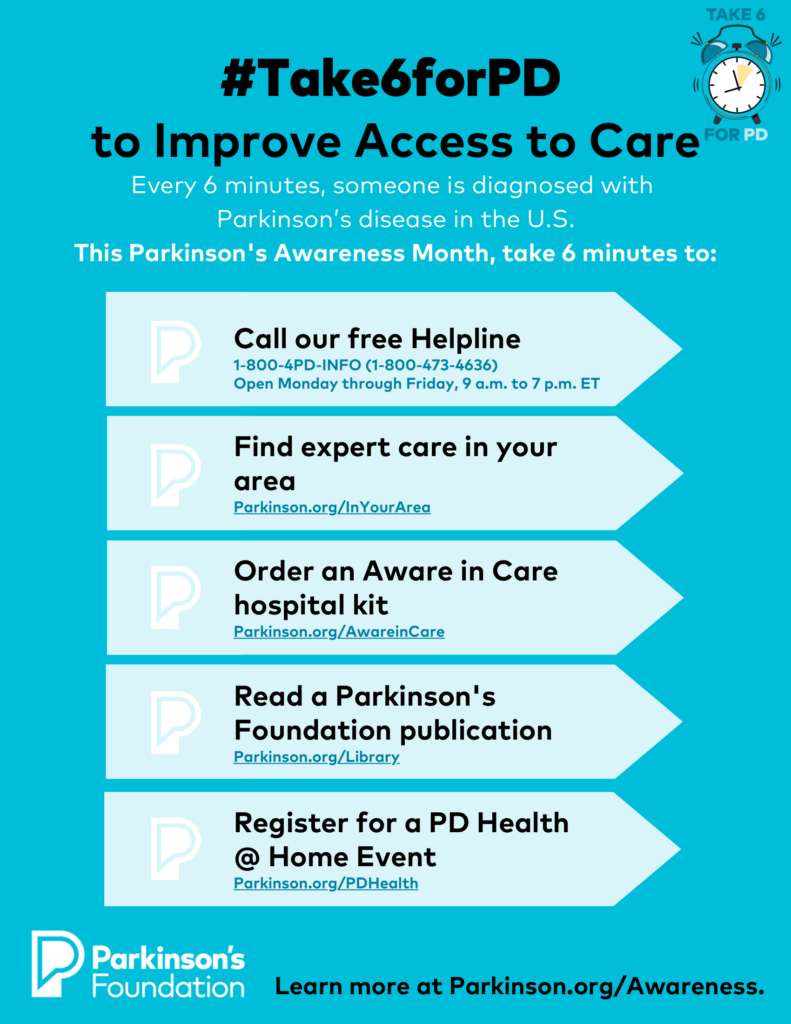 TAKE 6 FOR PD

#Take6forPD
to Improve Access to Care

Every 6 minutes, someone is diagnosed with Parkinson's disease in the U.S.

This Parkinson's Awareness Month, take 6 minutes to:

Call our free Helpline
1-800-4PD-INFO (1-800-473-4636)
Open Monday through Friday, 9 a.m. to 7 p.m. ET

Find expert care in your area
Parkinson.org/InYourArea

Order an Aware in Care hospital kit
Parkinson.org/AwareinCare

Read a Parkinson's Foundation publication
Parkinson.org/Library

Register for a PD Health @ Home Event
Parkinson.org/PDHealth

Parkinson's Foundation

Learn more at Parkinson.org/Awareness.